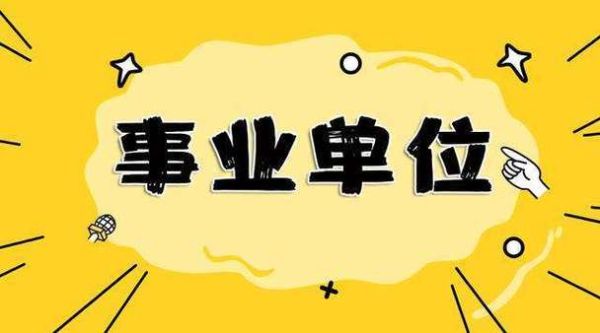 事业单位